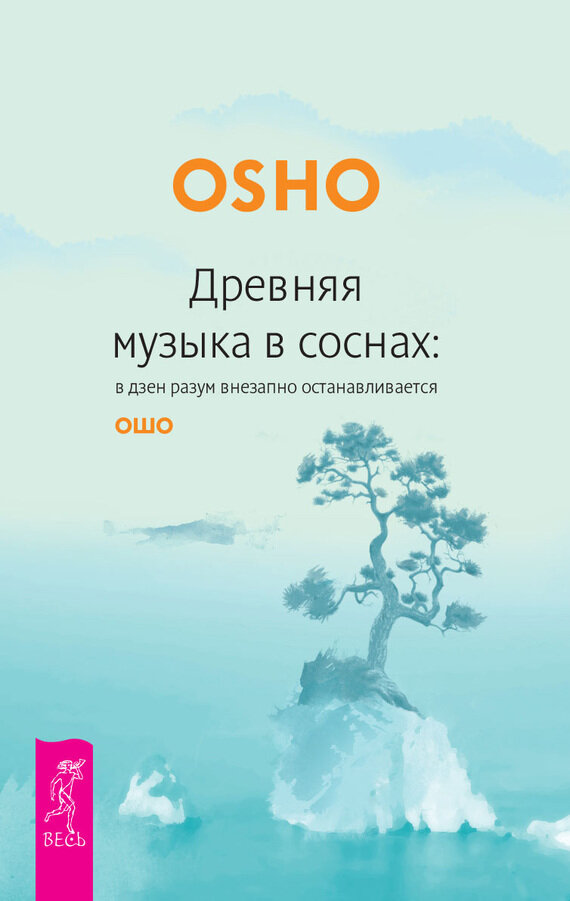 OSHO

Древняя музыка в соснах:

в дзен разум внезапно останавливается

ОШО

ВЕСЬ